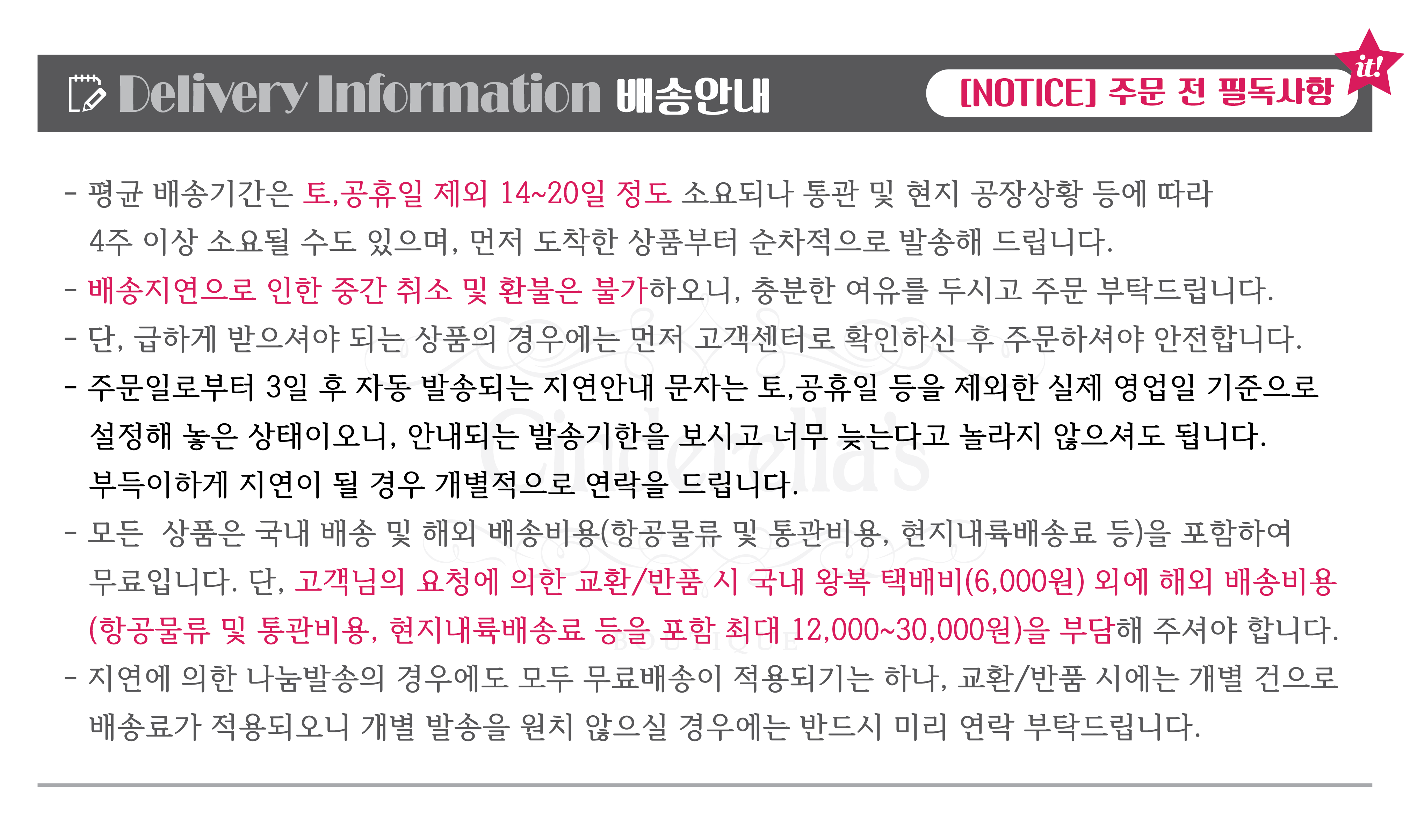 Delivery Information 배송안내

[NOTICE] 주문 전 필독사항

it!

- 평균 배송기간은 토,공휴일 제외 14~20일 정도 소요되나 통관 및 현지 공장상황 등에 따라 4주 이상 소요될 수도 있으며, 먼저 도착한 상품부터 순차적으로 발송해 드립니다.

- 배송지연으로 인한 중간 취소 및 환불은 불가하오니, 충분한 여유를 두시고 주문 부탁드립니다.

- 단, 급하게 받으셔야 되는 상품의 경우에는 먼저 고객센터로 확인하신 후 주문하셔야 안전합니다.

- 주문일로부터 3일 후 자동 발송되는 지연안내 문자는 토,공휴일 등을 제외한 실제 영업일 기준으로 설정해 놓은 상태이오니, 안내되는 발송기한을 보시고 너무 늦는다고 놀라지 않으셔도 됩니다. 부득이하게 지연이 될 경우 개별적으로 연락을 드립니다.

- 모든 상품은 국내 배송 및 해외 배송비용(항공물류 및 통관비용, 현지내륙배송료 등)을 포함하여 무료입니다. 단, 고객님의 요청에 의한 교환/반품 시 국내 왕복 택배비(6,000원) 외에 해외 배송비용 (항공물류 및 통관비용, 현지내륙배송료 등을 포함 최대 12,000~30,000원)을 부담해 주셔야 합니다.

- 지연에 의한 나눔발송의 경우에도 모두 무료배송이 적용되기는 하나, 교환/반품 시에는 개별 건으로 배송료가 적용되오니 개별 발송을 원치 않으실 경우에는 반드시 미리 연락 부탁드립니다.

Cinderella's
BOUTIQUE